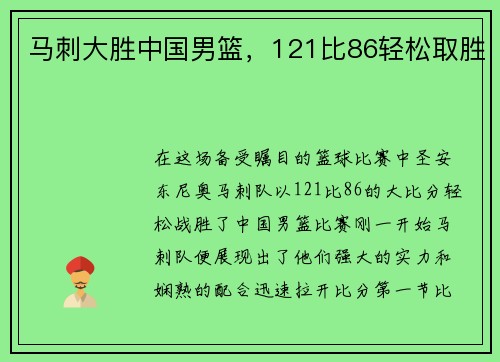 马刺大胜中国男篮，121比86轻松取胜

在这场备受瞩目的篮球比赛中圣安东尼奥马刺队以121比86的大比分轻松战胜了中国男篮比赛刚一开始马刺队便展现出了他们强大的实力和娴熟的配合迅速拉开比分第一节比